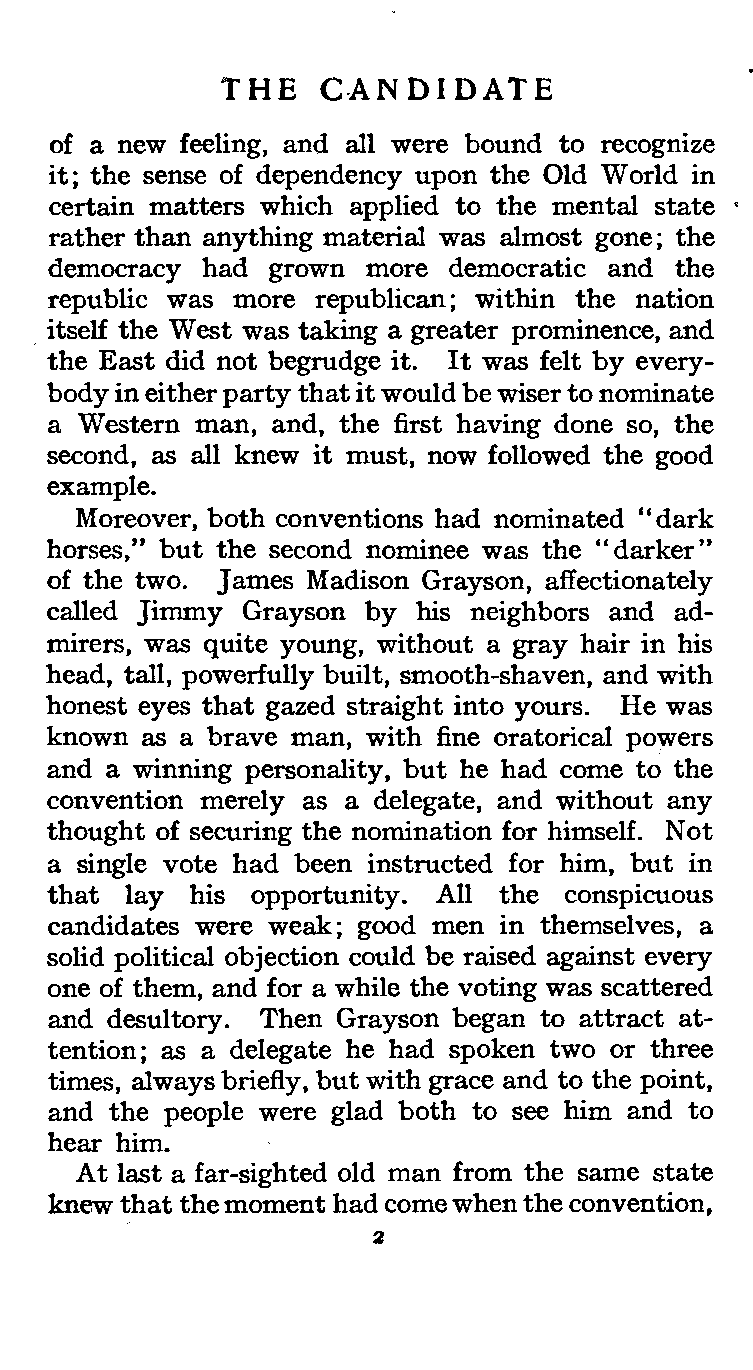 THE CANDIDATE

of a new feeling, and all were bound to recognize it; the sense of dependency upon the Old World in certain matters which applied to the mental state rather than anything material was almost gone; the democracy had grown more democratic and the republic was more republican; within the nation itself the West was taking a greater prominence, and the East did not begrudge it. It was felt by everybody in either party that it would be wiser to nominate a Western man, and, the first having done so, the second, as all knew it must, now followed the good example.

Moreover, both conventions had nominated "dark horses," but the second nominee was the "darker" of the two. James Madison Grayson, affectionately called Jimmy Grayson by his neighbors and admirers, was quite young, without a gray hair in his head, tall, powerfully built, smooth-shaven, and with honest eyes that gazed straight into yours. He was known as a brave man, with fine oratorical powers and a winning personality, but he had come to the convention merely as a delegate, and without any thought of securing the nomination for himself. Not a single vote had been instructed for him, but in that lay his opportunity. All the conspicuous candidates were weak; good men in themselves, a solid political objection could be raised against every one of them, and for a while the voting was scattered and desultory. Then Grayson began to attract attention; as a delegate he had spoken two or three times, always briefly, but with grace and to the point, and the people were glad both to see him and to hear him.

At last a far-sighted old man from the same state knew that the moment had come when the convention,

2